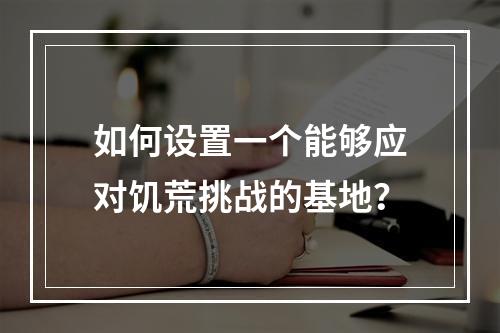 如何设置一个能够应对饥荒挑战的基地?